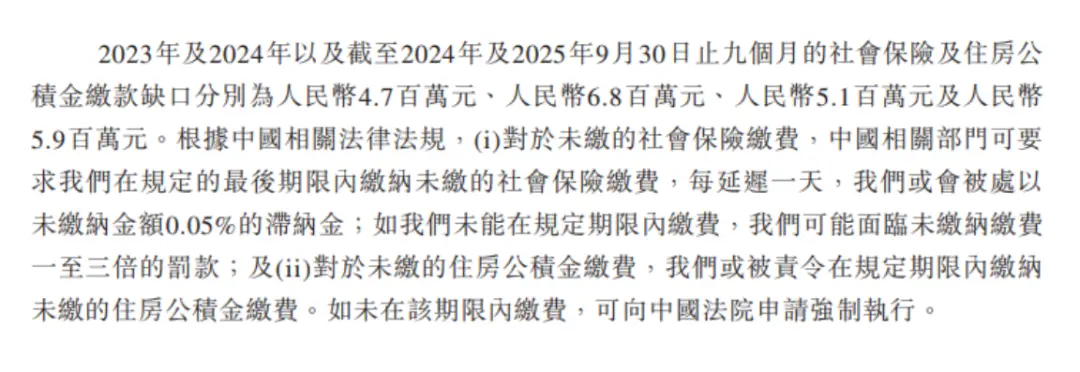 2023年及2024年以及截至2024年及2025年9月30日止九個月的社會保險及住房公積金繳款缺口分別為人民幣4.7百萬元、人民幣6.8百萬元、人民幣5.1百萬元及人民幣5.9百萬元。根據中國相關法律法規，(i)對於未繳的社會保險繳費，中國相關部門可要求我們在規定的最後期限內繳納未繳的社會保險繳費，每延遲一天，我們或會被處以未繳納金額0.05%的滯納金；如我們未能在規定期限內繳費，我們可能面臨未繳納繳費一至三倍的罰款；及(ii)對於未繳的住房公積金繳費，我們或被責令在規定期限內繳納未繳的住房公積金繳費。如未在該期限內繳費，可向中國法院申請強制執行。